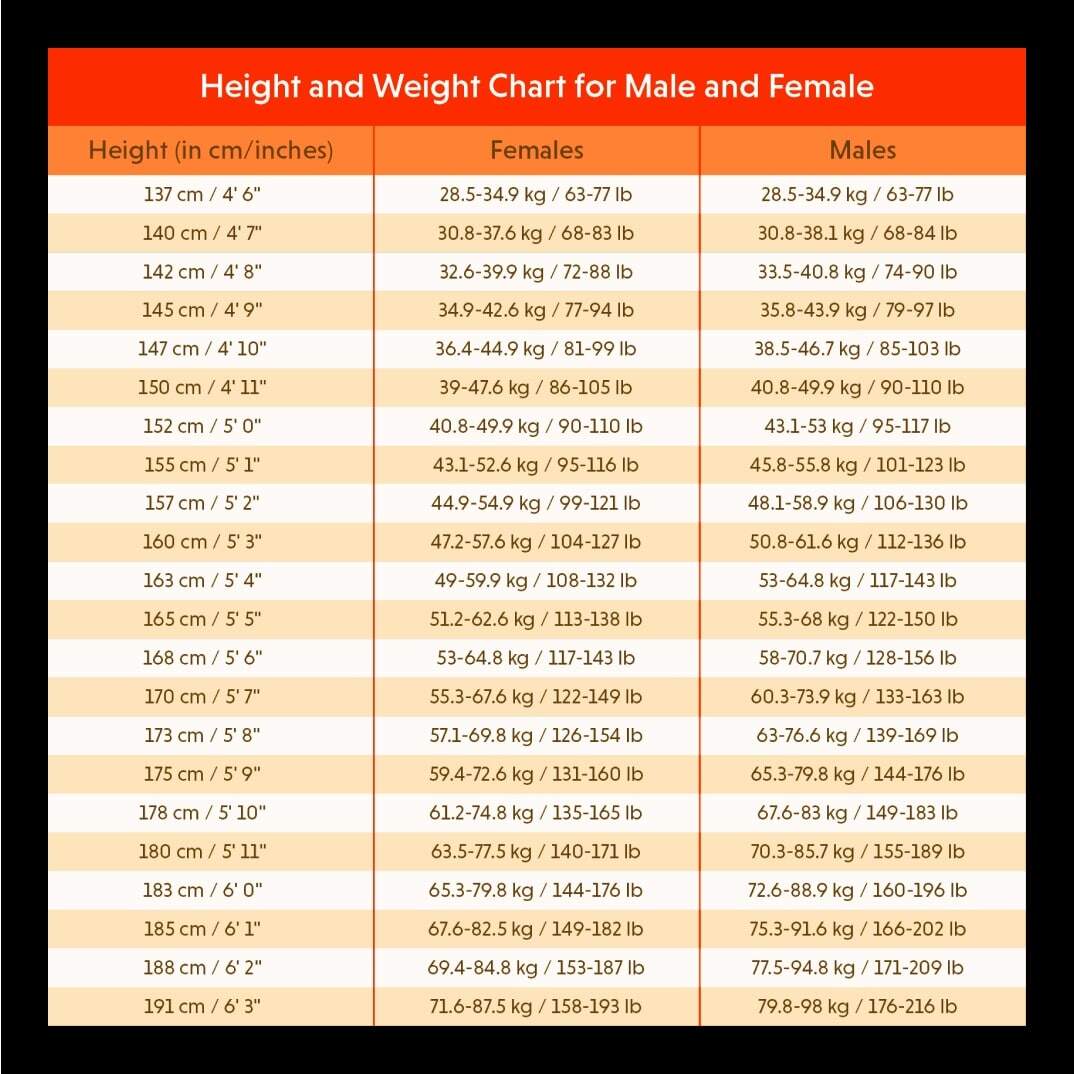 Height and Weight Chart for Male and Female

| Height (in cm/inches) | Females | Males |
|---|---|---|
| 137 cm / 4' 6" | 28.5-34.9 kg / 63-77 lb | 28.5-34.9 kg / 63-77 lb |
| 140 cm / 4' 7" | 30.8-37.6 kg / 68-83 lb | 30.8-38.1 kg / 68-84 lb |
| 142 cm / 4' 8" | 32.6-39.9 kg / 72-88 lb | 33.5-40.8 kg / 74-90 lb |
| 145 cm / 4' 9" | 34.9-42.6 kg / 77-94 lb | 35.8-43.9 kg / 79-97 lb |
| 147 cm / 4' 10" | 36.4-44.9 kg / 81-99 lb | 38.5-46.7 kg / 85-103 lb |
| 150 cm / 4' 11" | 39-47.6 kg / 86-105 lb | 40.8-49.9 kg / 90-110 lb |
| 152 cm / 5' 0" | 40.8-49.9 kg / 90-110 lb | 43.1-53 kg / 95-117 lb |
| 155 cm / 5' 1" | 43.1-52.6 kg / 95-116 lb | 45.8-55.8 kg / 101-123 lb |
| 157 cm / 5' 2" | 44.9-54.9 kg / 99-121 lb | 48.1-58.9 kg / 106-130 lb |
| 160 cm / 5' 3" | 47.2-57.6 kg / 104-127 lb | 50.8-61.6 kg / 112-136 lb |
| 163 cm / 5' 4" | 49-59.9 kg / 108-132 lb | 53-64.8 kg / 117-143 lb |
| 165 cm / 5' 5" | 51.2-62.6 kg / 113-138 lb | 55.3-68 kg / 122-150 lb |
| 168 cm / 5' 6" | 53-64.8 kg / 117-143 lb | 58-70.7 kg / 128-156 lb |
| 170 cm / 5' 7" | 55.3-67.6 kg / 122-149 lb | 60.3-73.9 kg / 133-163 lb |
| 173 cm / 5' 8" | 57.1-69.8 kg / 126-154 lb | 63-76.6 kg / 139-169 lb |
| 175 cm / 5' 9" | 59.4-72.6 kg / 131-160 lb | 65.3-79.8 kg / 144-176 lb |
| 178 cm / 5' 10" | 61.2-74.8 kg / 135-165 lb | 67.6-83 kg / 149-183 lb |
| 180 cm / 5' 11" | 63.5-77.5 kg / 140-171 lb | 70.3-85.7 kg / 155-189 lb |
| 183 cm / 6' 0" | 65.3-79.8 kg / 144-176 lb | 72.6-88.9 kg / 160-196 lb |
| 185 cm / 6' 1" | 67.6-82.5 kg / 149-182 lb | 75.3-91.6 kg / 166-202 lb |
| 188 cm / 6' 2" | 69.4-84.8 kg / 153-187 lb | 77.5-94.8 kg / 171-209 lb |
| 191 cm / 6' 3" | 71.6-87.5 kg / 158-193 lb | 79.8-98 kg / 176-216 lb |